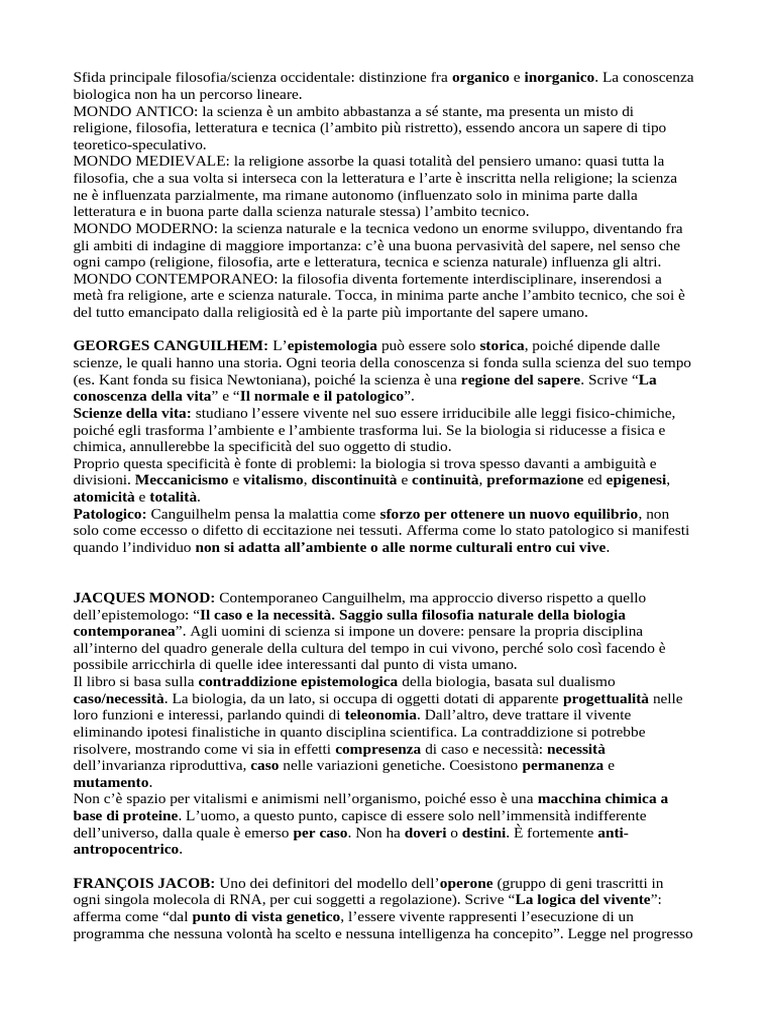 Sfida principale filosofia/scienza occidentale: distinzione fra organico e inorganico. La conoscenza biologica non ha un percorso lineare.
MONDO ANTICO: la scienza è un ambito abbastanza a sé stante, ma presenta un misto di religione, filosofia, letteratura e tecnica (l'ambito più ristretto), essendo ancora un sapere di tipo teoretico-speculativo.
MONDO MEDIEVALE: la religione assorbe la quasi totalità del pensiero umano: quasi tutta la filosofia, che a sua volta si interseca con la letteratura e l'arte è inscritta nella religione; la scienza ne è influenzata parzialmente, ma rimane autonomo (influenzato solo in minima parte dalla letteratura e in buona parte dalla scienza naturale stessa) l'ambito tecnico.
MONDO MODERNO: la scienza naturale e la tecnica vedono un enorme sviluppo, diventando fra gli ambiti di indagine di maggiore importanza: c'è una buona pervasività del sapere, nel senso che ogni campo (religione, filosofia, arte e letteratura, tecnica e scienza naturale) influenza gli altri.
MONDO CONTEMPORANEO: la filosofia diventa fortemente interdisciplinare, inserendosi a metà fra religione, arte e scienza naturale. Tocca, in minima parte anche l'ambito tecnico, che soi è del tutto emancipato dalla religiosità ed è la parte più importante del sapere umano.

GEORGES CANGUILHEM: L'epistemologia può essere solo storica, poiché dipende dalle scienze, le quali hanno una storia. Ogni teoria della conoscenza si fonda sulla scienza del suo tempo (es. Kant fonda su fisica Newtoniana), poiché la scienza è una regione del sapere. Scrive "La conoscenza della vita" e "Il normale e il patologico".
Scienze della vita: studiano l'essere vivente nel suo essere irriducibile alle leggi fisico-chimiche, poiché egli trasforma l'ambiente e l'ambiente trasforma lui. Se la biologia si riducesse a fisica e chimica, annullerebbe la specificità del suo oggetto di studio.
Proprio questa specificità è fonte di problemi: la biologia si trova spesso davanti a ambiguità e divisioni. Meccanicismo e vitalismo, discontinuità e continuità, preformazione ed epigenesi, atomicità e totalità.
Patologico: Canguilhelm pensa la malattia come sforzo per ottenere un nuovo equilibrio, non solo come eccesso o difetto di eccitazione nei tessuti. Afferma come lo stato patologico si manifesti quando l'individuo non si adatta all'ambiente o alle norme culturali entro cui vive.

JACQUES MONOD: Contemporaneo Canguilhelm, ma approccio diverso rispetto a quello dell'epistemologo: "Il caso e la necessità. Saggio sulla filosofia naturale della biologia contemporanea". Agli uomini di scienza si impone un dovere: pensare la propria disciplina all'interno del quadro generale della cultura del tempo in cui vivono, perché solo così facendo è possibile arricchirla di quelle idee interessanti dal punto di vista umano.
Il libro si basa sulla contraddizione epistemologica della biologia, basata sul dualismo caso/necessità. La biologia, da un lato, si occupa di oggetti dotati di apparente progettualità nelle loro funzioni e interessi, parlando quindi di teleonomia. Dall'altro, deve trattare il vivente eliminando ipotesi finalistiche in quanto disciplina scientifica. La contraddizione si potrebbe risolvere, mostrando come vi sia in effetti compresenza di caso e necessità: necessità dell'invarianza riproduttiva, caso nelle variazioni genetiche. Coesistono permanenza e mutamento.
Non c'è spazio per vitalismi e animismi nell'organismo, poiché esso è una macchina chimica a base di proteine. L'uomo, a questo punto, capisce di essere solo nell'immensità indifferente dell'universo, dalla quale è emerso per caso. Non ha doveri o destini. È fortemente anti-antropocentrico.

FRANÇOIS JACOB: Uno dei definitori del modello dell'operone (gruppo di geni trascritti in ogni singola molecola di RNA, per cui soggetti a regolazione). Scrive "La logica del vivente": afferma come "dal punto di vista genetico, l'essere vivente rappresenti l'esecuzione di un programma che nessuna volontà ha scelto e nessuna intelligenza ha concepito". Legge nel progresso